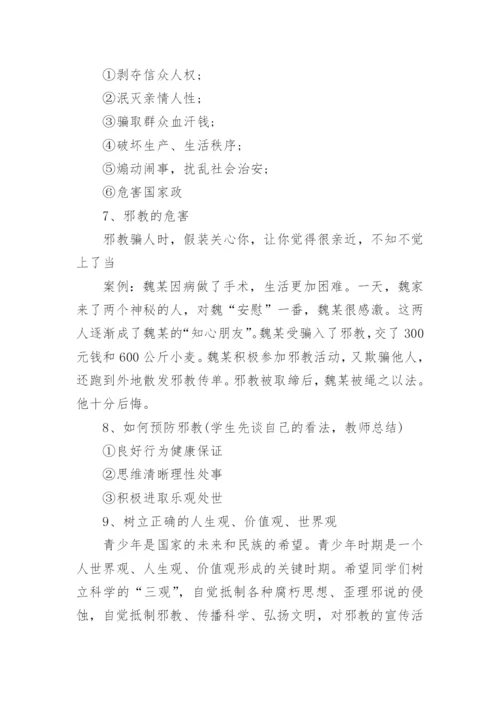 ①剥夺信众人权；

②泯灭亲情人性；

③骗取群众血汗钱；

④破坏生产、生活秩序；

⑤煽动闹事，扰乱社会治安；

⑥危害国家政

7、邪教的危害

邪教骗人时，假装关心你，让你觉得很亲近，不知不觉上了当

案例：魏某因病做了手术，生活更加困难。一天，魏家来了两个神秘的人，对魏“安慰”一番，魏某很感激。这两人逐渐成了魏某的“知心朋友”。魏某受骗入了邪教，交了300元钱和600公斤小麦。魏某积极参加邪教活动，又欺骗他人，还跑到外地散发邪教传单。邪教被取缔后，魏某被绳之以法。他十分后悔。

8、如何预防邪教(学生先谈自己的看法，教师总结)

①良好行为健康保证

②思维清晰理性处事

③积极进取乐观处世

9、树立正确的人生观、价值观、世界观

青少年是国家的未来和民族的希望。青少年时期是一个人世界观、人生观、价值观形成的关键时期。希望同学们树立科学的“三观”，自觉抵制各种腐朽思想、歪理邪说的侵蚀，自觉抵制邪教、传播科学、弘扬文明，对邪教的宣传活